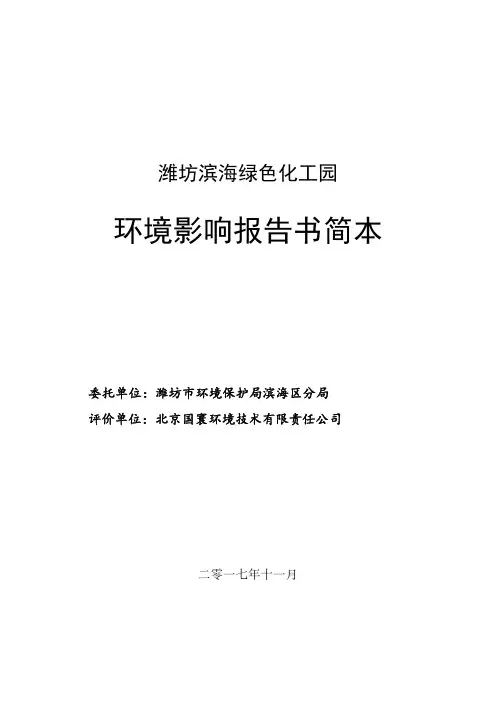 潍坊滨海绿色化工园

环境影响报告书简本

委托单位：潍坊市环境保护局滨海区分局
评价单位：北京国寰环境技术有限责任公司

二零一七年十一月